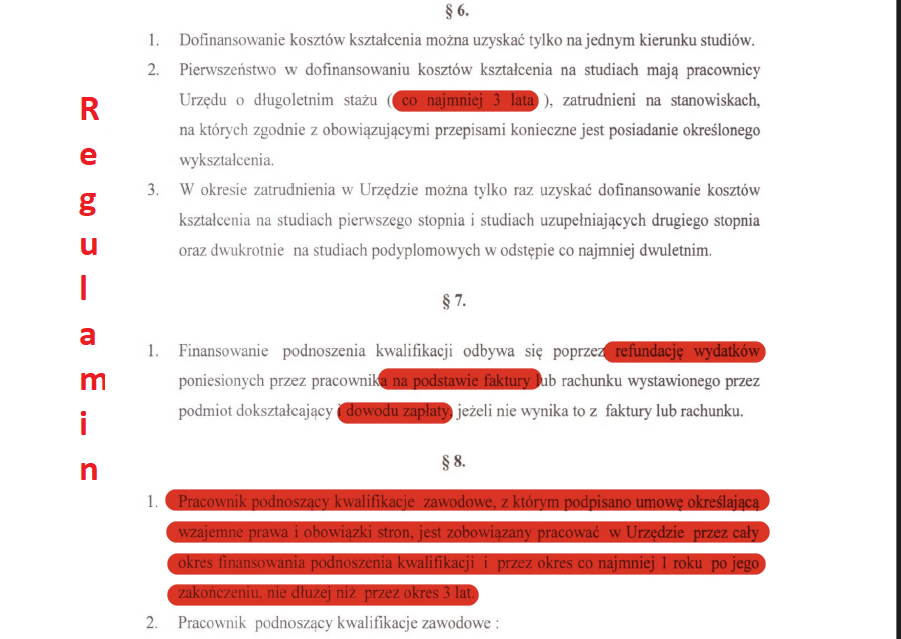 Regulamin

§ 6.

1. Dofinansowanie kosztów kształcenia można uzyskać tylko na jednym kierunku studiów.

2. Pierwszeństwo w dofinansowaniu kosztów kształcenia na studiach mają pracownicy Urzędu o długoletnim stażu ( co najmniej 3 lata ), zatrudnieni na stanowiskach, na których zgodnie z obowiązującymi przepisami konieczne jest posiadanie określonego wykształcenia.

3. W okresie zatrudnienia w Urzędzie można tylko raz uzyskać dofinansowanie kosztów kształcenia na studiach pierwszego stopnia i studiach uzupełniających drugiego stopnia oraz dwukrotnie na studiach podyplomowych w odstępie co najmniej dwuletnim.

§ 7.

1. Finansowanie podnoszenia kwalifikacji odbywa się poprzez refundację wydatków poniesionych przez pracownika na podstawie faktury lub rachunku wystawionego przez podmiot dokształcający i dowodu zapłaty, jeżeli nie wynika to z faktury lub rachunku.

§ 8.

1. Pracownik podnoszący kwalifikacje zawodowe, z którym podpisano umowę określającą wzajemne prawa i obowiązki stron, jest zobowiązany pracować w Urzędzie przez cały okres finansowania podnoszenia kwalifikacji i przez okres co najmniej 1 roku po jego zakończeniu, nie dłużej niż przez okres 3 lat.

2. Pracownik podnoszący kwalifikacje zawodowe :